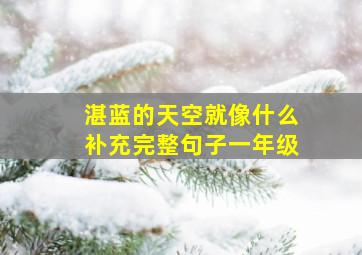 湛蓝的天空就像什么
补充完整句子一年级